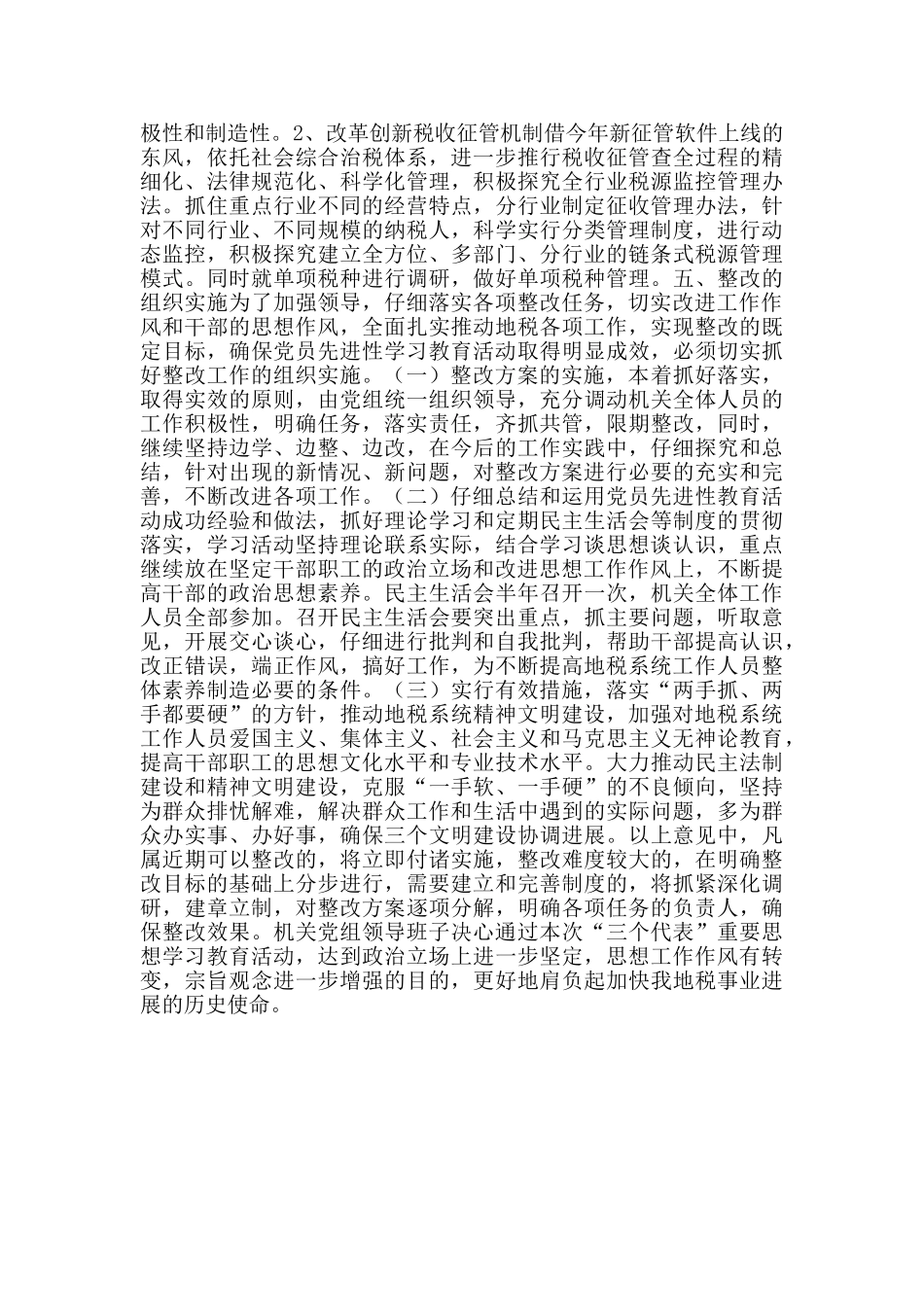 极性和制造性。2、改革创新税收征管机制借今年新征管软件上线的东风，依托社会综合治税体系，进一步推行税收征管查全过程的精细化、法律规范化、科学化管理，积极探究全行业税源监控管理办法。抓住重点行业不同的经营特点，分行业制定征收管理办法，针对不同行业、不同规模的纳税人，科学实行分类管理制度，进行动态监控，积极探究建立全方位、多部门、分行业的链条式税源管理模式。同时就单项税种进行调研，做好单项税种管理。五、整改的组织实施为了加强领导，仔细落实各项整改任务，切实改进工作作风和干部的思想作风，全面扎实推动地税各项工作，实现整改的既定目标，确保党员先进性学习教育活动取得明显成效，必须切实抓好整改工作的组织实施。（一）整改方案的实施，本着抓好落实，取得实效的原则，由党组统一组织领导，充分调动机关全体人员的工作积极性，明确任务，落实责任，齐抓共管，限期整改，同时，继续坚持边学、边整、边改，在今后的工作实践中，仔细探究和总结，针对出现的新情况、新问题，对整改方案进行必要的充实和完善，不断改进各项工作。（二）仔细总结和运用党员先进性教育活动成功经验和做法，抓好理论学习和定期民主生活会等制度的贯彻落实，学习活动坚持理论联系实际，结合学习谈思想谈认识，重点继续放在坚定干部职工的政治立场和改进思想工作作风上，不断提高干部的政治思想素养。民主生活会半年召开一次，机关全体工作人员全部参加。召开民主生活会要突出重点，抓主要问题，听取意见，开展交心谈心，仔细进行批判和自我批判，帮助干部提高认识，改正错误，端正作风，搞好工作，为不断提高地税系统工作人员整体素养制造必要的条件。（三）实行有效措施，落实“两手抓、两手都要硬”的方针，推动地税系统精神文明建设，加强对地税系统工作人员爱国主义、集体主义、社会主义和马克思主义无神论教育，提高干部职工的思想文化水平和专业技术水平。大力推动民主法制建设和精神文明建设，克服“一手软、一手硬”的不良倾向，坚持为群众排忧解难，解决群众工作和生活中遇到的实际问题，多为群众办实事、办好事，确保三个文明建设协调进展。以上意见中，凡属近期可以整改的，将立即付诸实施，整改难度较大的，在明确整改目标的基础上分步进行，需要建立和完善制度的，将抓紧深化调研，建章立制，对整改方案逐项分解，明确各项任务的负责人，确保整改效果。机关党组领导班子决心通过本次“三个代表”重要思想学习教育活动，达到政治立场上进一步坚定，思想工作作风有转变，宗旨观念进一步增强的目的，更好地肩负起加快我地税事业进展的历史使命。